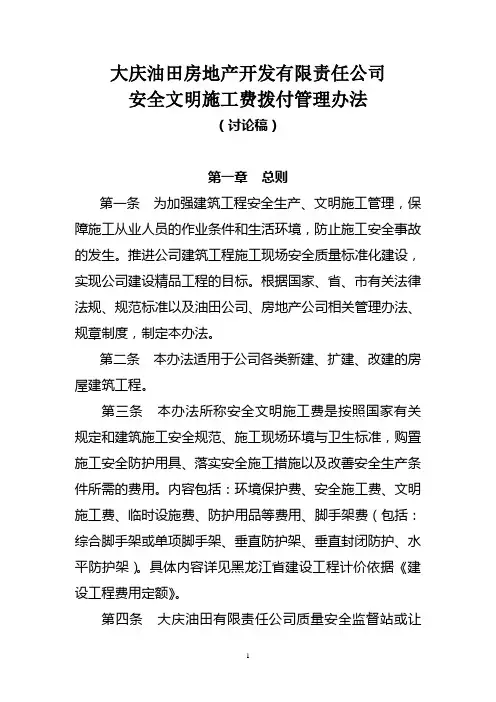 大庆油田房地产开发有限责任公司
安全文明施工费拨付管理办法
（讨论稿）

第一章　总则

第一条　为加强建筑工程安全生产、文明施工管理，保障施工从业人员的作业条件和生活环境，防止施工安全事故的发生。推进公司建筑工程施工现场安全质量标准化建设，实现公司建设精品工程的目标。根据国家、省、市有关法律法规、规范标准以及油田公司、房地产公司相关管理办法、规章制度，制定本办法。

第二条　本办法适用于公司各类新建、扩建、改建的房屋建筑工程。

第三条　本办法所称安全文明施工费是按照国家有关规定和建筑施工安全规范、施工现场环境与卫生标准，购置施工安全防护用具、落实安全施工措施以及改善安全生产条件所需的费用。内容包括：环境保护费、安全施工费、文明施工费、临时设施费、防护用品等费用、脚手架费（包括：综合脚手架或单项脚手架、垂直防护架、垂直封闭防护、水平防护架）。具体内容详见黑龙江省建设工程计价依据《建设工程费用定额》。

第四条　大庆油田有限责任公司质量安全监督站或让

1